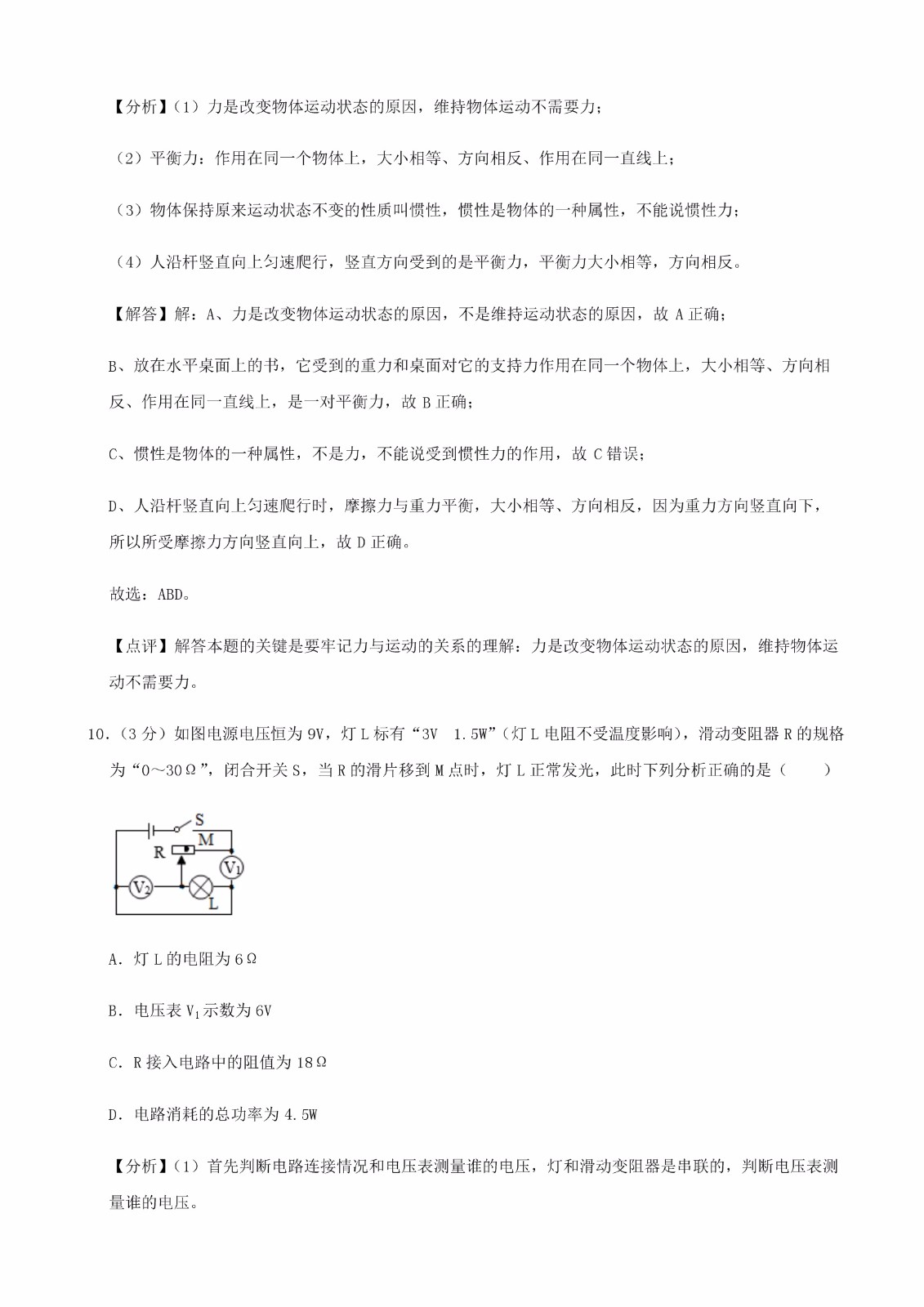 【分析】（1）力是改变物体运动状态的原因，维持物体运动不需要力；

（2）平衡力：作用在同一个物体上，大小相等、方向相反、作用在同一直线上；

（3）物体保持原来运动状态不变的性质叫惯性，惯性是物体的一种属性，不能说惯性力；

（4）人沿杆竖直向上匀速爬行，竖直方向受到的是平衡力，平衡力大小相等，方向相反。

【解答】解：A、力是改变物体运动状态的原因，不是维持运动状态的原因，故 A 正确；

B、放在水平桌面上的书，它受到的重力和桌面对它的支持力作用在同一个物体上，大小相等、方向相反、作用在同一直线上，是一对平衡力，故 B 正确；

C、惯性是物体的一种属性，不是力，不能说受到惯性力的作用，故 C 错误；

D、人沿杆竖直向上匀速爬行时，摩擦力与重力平衡，大小相等、方向相反，因为重力方向竖直向下，所以所受摩擦力方向竖直向上，故 D 正确。

故选：ABD。

【点评】解答本题的关键是要牢记力与运动的关系的理解：力是改变物体运动状态的原因，维持物体运动不需要力。

10．（3 分）如图电源电压恒为 9V，灯 L 标有“3V 1.5W”（灯 L 电阻不受温度影响），滑动变阻器 R 的规格为“0～30Ω”，闭合开关 S，当 R 的滑片移到 M 点时，灯 L 正常发光，此时下列分析正确的是（　　）

S
M
R
$V_1$
$V_2$
L

A．灯 L 的电阻为 6Ω

B．电压表 $V_1$ 示数为 6V

C．R 接入电路中的阻值为 18Ω

D．电路消耗的总功率为 4.5W

【分析】（1）首先判断电路连接情况和电压表测量谁的电压，灯和滑动变阻器是串联的，判断电压表测量谁的电压。